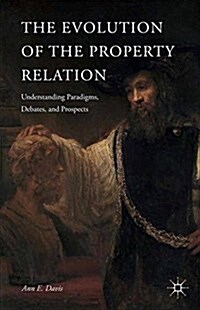 THE EVOLUTION OF THE PROPERTY RELATION

Understanding Paradigms, Debates, and Prospects

Ann E. Davis